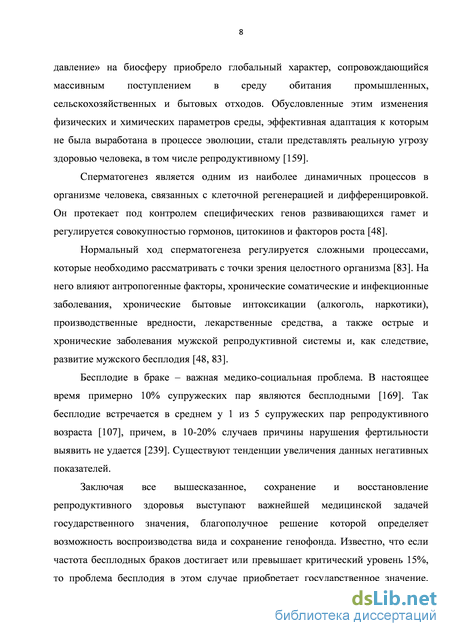 8

давление» на биосферу приобрело глобальный характер, сопровождающийся массивным поступлением в среду обитания промышленных, сельскохозяйственных и бытовых отходов. Обусловленные этим изменения физических и химических параметров среды, эффективная адаптация к которым не была выработана в процессе эволюции, стали представлять реальную угрозу здоровью человека, в том числе репродуктивному [159].

Сперматогенез является одним из наиболее динамичных процессов в организме человека, связанных с клеточной регенерацией и дифференцировкой. Он протекает под контролем специфических генов развивающихся гамет и регулируется совокупностью гормонов, цитокинов и факторов роста [48].

Нормальный ход сперматогенеза регулируется сложными процессами, которые необходимо рассматривать с точки зрения целостного организма [83]. На него влияют антропогенные факторы, хронические соматические и инфекционные заболевания, хронические бытовые интоксикации (алкоголь, наркотики), производственные вредности, лекарственные средства, а также острые и хронические заболевания мужской репродуктивной системы и, как следствие, развитие мужского бесплодия [48, 83].

Бесплодие в браке – важная медико-социальная проблема. В настоящее время примерно 10% супружеских пар являются бесплодными [169]. Так бесплодие встречается в среднем у 1 из 5 супружеских пар репродуктивного возраста [107], причем, в 10-20% случаев причины нарушения фертильности выявить не удается [239]. Существуют тенденции увеличения данных негативных показателей.

Заключая все вышесказанное, сохранение и восстановление репродуктивного здоровья выступают важнейшей медицинской задачей государственного значения, благополучное решение которой определяет возможность воспроизводства вида и сохранение генофонда. Известно, что если частота бесплодных браков достигает или превышает критический уровень 15%, то проблема бесплодия в этом случае приобретает государственное значение.

dsLib.net
библиотека диссертаций